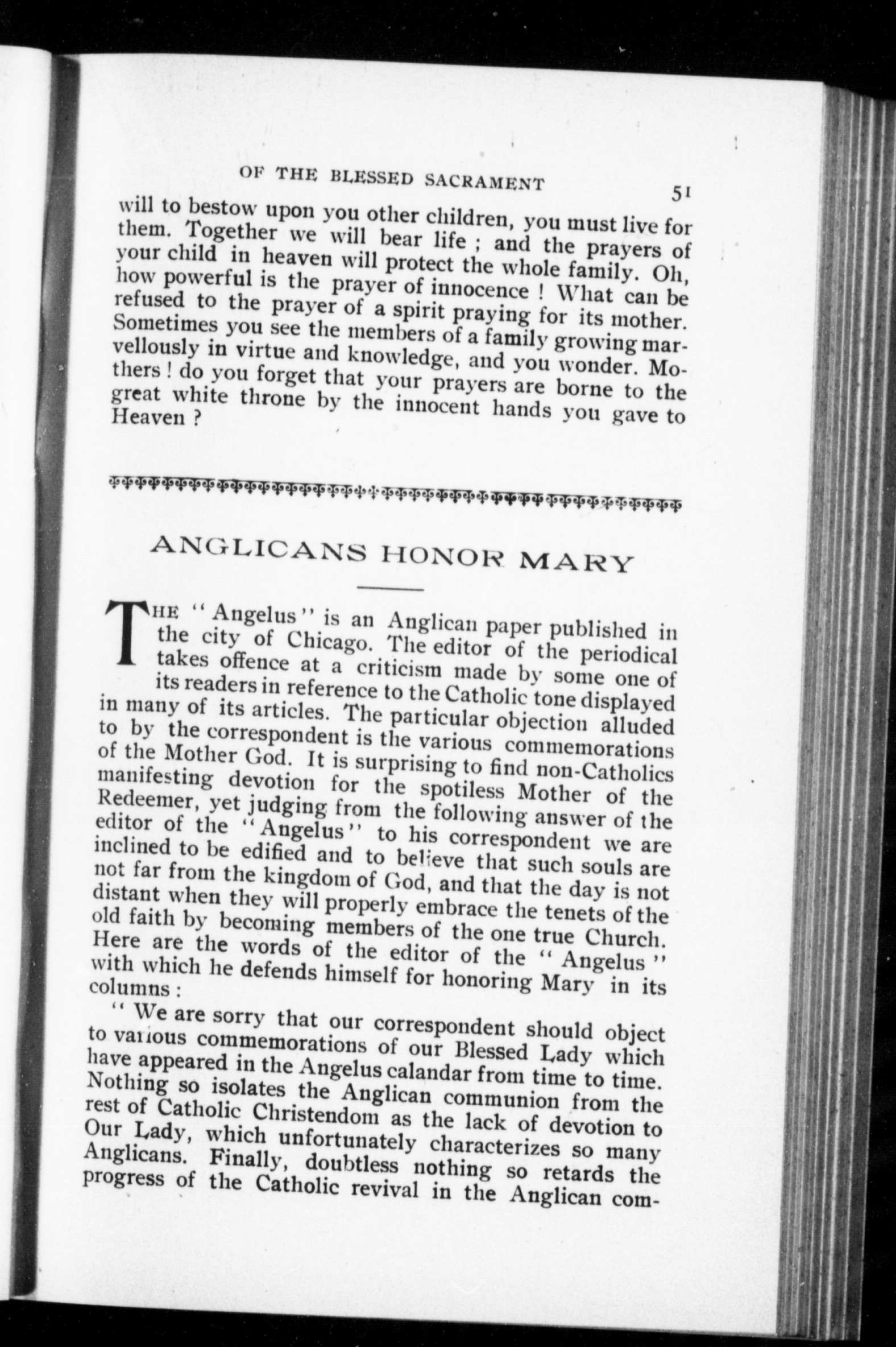 OF THE BLESSED SACRAMENT 51

will to bestow upon you other children, you must live for them. Together we will bear life ; and the prayers of your child in heaven will protect the whole family. Oh, how powerful is the prayer of innocence ! What can be refused to the prayer of a spirit praying for its mother. Sometimes you see the members of a family growing marvellously in virtue and knowledge, and you wonder. Mothers ! do you forget that your prayers are borne to the great white throne by the innocent hands you gave to Heaven ?

ANGLICANS HONOR MARY

THE "Angelus" is an Anglican paper published in the city of Chicago. The editor of the periodical takes offence at a criticism made by some one of its readers in reference to the Catholic tone displayed in many of its articles. The particular objection alluded to by the correspondent is the various commemorations of the Mother God. It is surprising to find non-Catholics manifesting devotion for the spotiless Mother of the Redeemer, yet judging from the following answer of the editor of the "Angelus" to his correspondent we are inclined to be edified and to believe that such souls are not far from the kingdom of God, and that the day is not distant when they will properly embrace the tenets of the old faith by becoming members of the one true Church. Here are the words of the editor of the "Angelus" with which he defends himself for honoring Mary in its columns :

"We are sorry that our correspondent should object to various commemorations of our Blessed Lady which have appeared in the Angelus calandar from time to time. Nothing so isolates the Anglican communion from the rest of Catholic Christendom as the lack of devotion to Our Lady, which unfortunately characterizes so many Anglicans. Finally, doubtless nothing so retards the progress of the Catholic revival in the Anglican com-